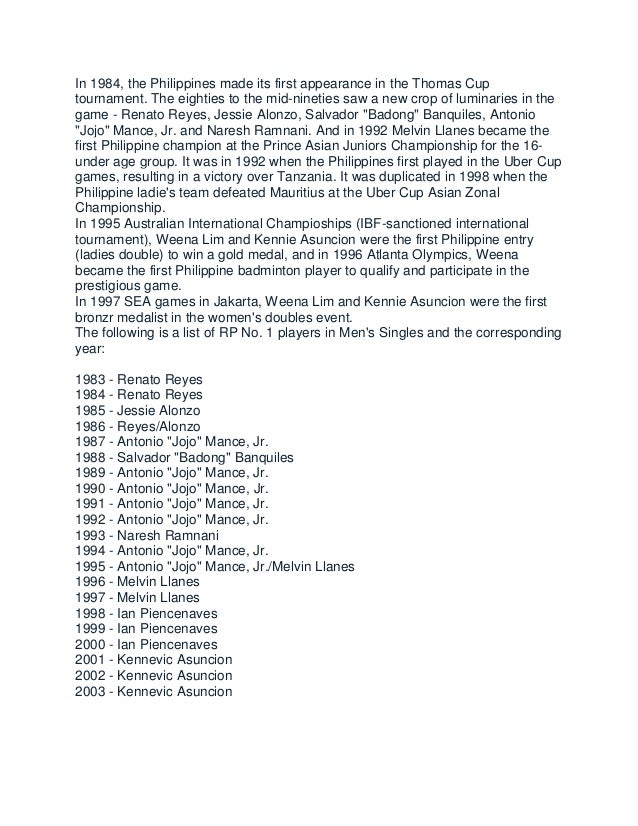 In 1984, the Philippines made its first appearance in the Thomas Cup tournament. The eighties to the mid-nineties saw a new crop of luminaries in the game - Renato Reyes, Jessie Alonzo, Salvador "Badong" Banquiles, Antonio "Jojo" Mance, Jr. and Naresh Ramnani. And in 1992 Melvin Llanes became the first Philippine champion at the Prince Asian Juniors Championship for the 16-under age group. It was in 1992 when the Philippines first played in the Uber Cup games, resulting in a victory over Tanzania. It was duplicated in 1998 when the Philippine ladie's team defeated Mauritius at the Uber Cup Asian Zonal Championship.
In 1995 Australian International Champioships (IBF-sanctioned international tournament), Weena Lim and Kennie Asuncion were the first Philippine entry (ladies double) to win a gold medal, and in 1996 Atlanta Olympics, Weena became the first Philippine badminton player to qualify and participate in the prestigious game.
In 1997 SEA games in Jakarta, Weena Lim and Kennie Asuncion were the first bronzr medalist in the women's doubles event.
The following is a list of RP No. 1 players in Men's Singles and the corresponding year:

1983 - Renato Reyes
1984 - Renato Reyes
1985 - Jessie Alonzo
1986 - Reyes/Alonzo
1987 - Antonio "Jojo" Mance, Jr.
1988 - Salvador "Badong" Banquiles
1989 - Antonio "Jojo" Mance, Jr.
1990 - Antonio "Jojo" Mance, Jr.
1991 - Antonio "Jojo" Mance, Jr.
1992 - Antonio "Jojo" Mance, Jr.
1993 - Naresh Ramnani
1994 - Antonio "Jojo" Mance, Jr.
1995 - Antonio "Jojo" Mance, Jr./Melvin Llanes
1996 - Melvin Llanes
1997 - Melvin Llanes
1998 - Ian Piencenaves
1999 - Ian Piencenaves
2000 - Ian Piencenaves
2001 - Kennevic Asuncion
2002 - Kennevic Asuncion
2003 - Kennevic Asuncion